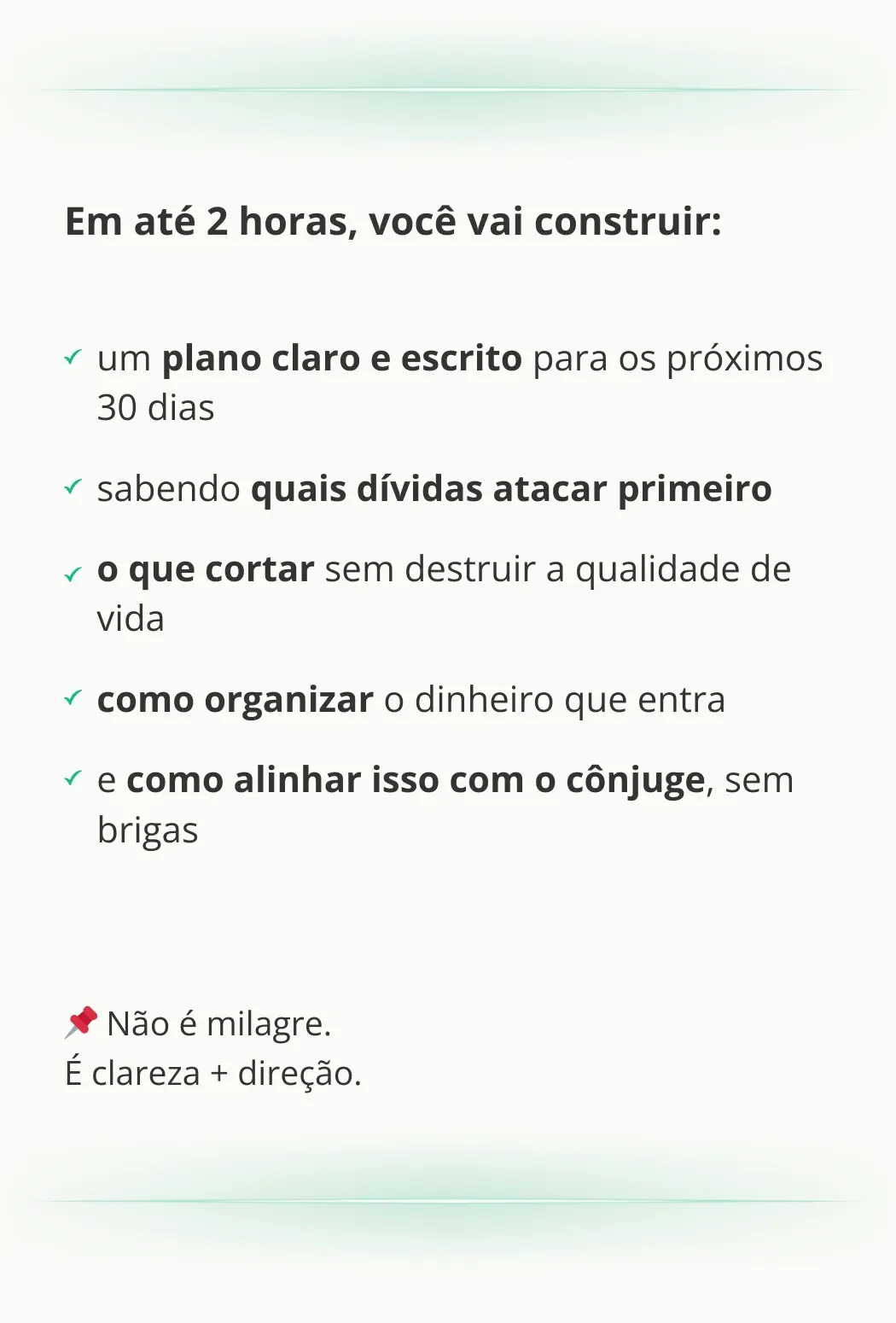 Em até 2 horas, você vai construir:

✓ um plano claro e escrito para os próximos 30 dias

✓ sabendo quais dívidas atacar primeiro

✓ o que cortar sem destruir a qualidade de vida

✓ como organizar o dinheiro que entra

✓ e como alinhar isso com o cônjuge, sem brigas

📌 Não é milagre.
É clareza + direção.